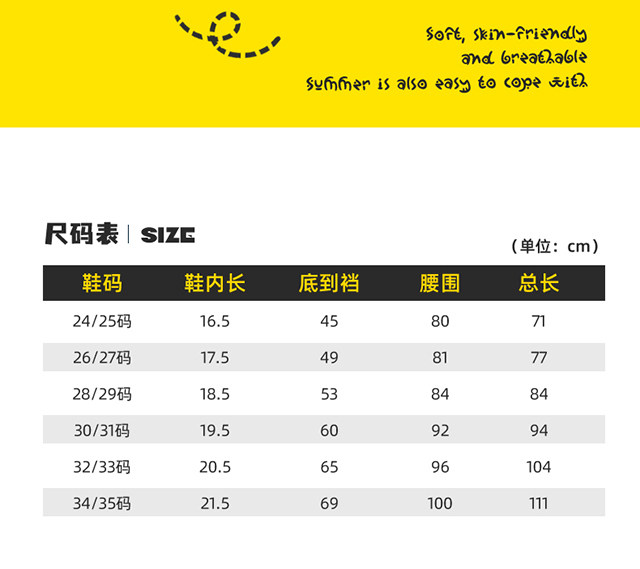 Soft, skin-friendly
and breathable
summer is also easy to cope with

尺码表 | SIZE

（单位：cm）

| 鞋码 | 鞋内长 | 底到裆 | 腰围 | 总长 |
|---|---|---|---|---|
| 24/25码 | 16.5 | 45 | 80 | 71 |
| 26/27码 | 17.5 | 49 | 81 | 77 |
| 28/29码 | 18.5 | 53 | 84 | 84 |
| 30/31码 | 19.5 | 60 | 92 | 94 |
| 32/33码 | 20.5 | 65 | 96 | 104 |
| 34/35码 | 21.5 | 69 | 100 | 111 |